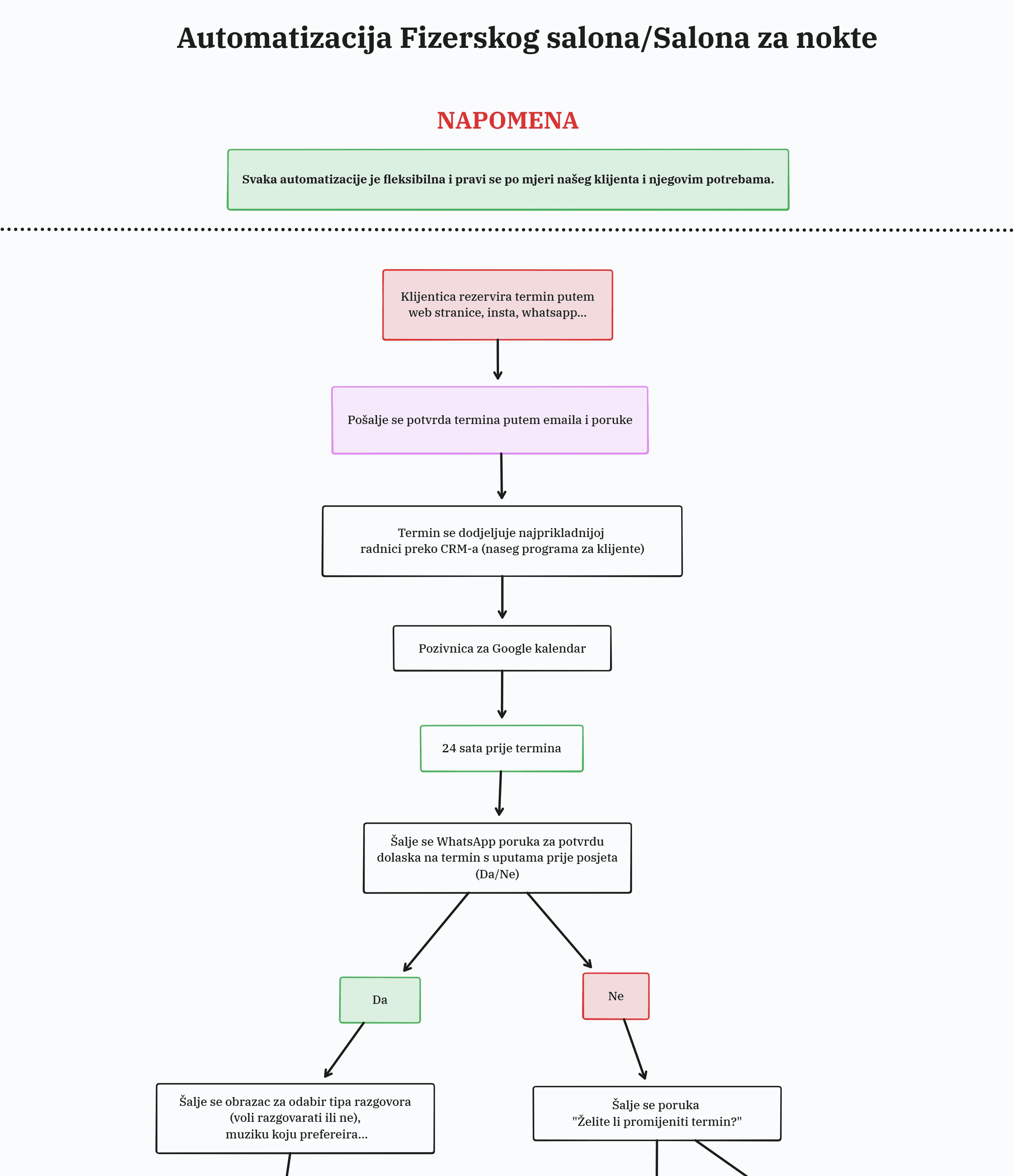 Automatizacija Fizerskog salona/Salona za nokte

NAPOMENA

Svaka automatizacije je fleksibilna i pravi se po mjeri našeg klijenta i njegovim potrebama.

Klijentica rezervira termin putem web stranice, insta, whatsapp...

Pošalje se potvrda termina putem emaila i poruke

Termin se dodjeljuje najprikladnijoj radnici preko CRM-a (naseg programa za klijente)

Pozivnica za Google kalendar

24 sata prije termina

Šalje se WhatsApp poruka za potvrdu dolaska na termin s uputama prije posjeta (Da/Ne)

Da

Ne

Šalje se obrazac za odabir tipa razgovora (voli razgovarati ili ne), muziku koju prefereira...

Šalje se poruka "Želite li promijeniti termin?"